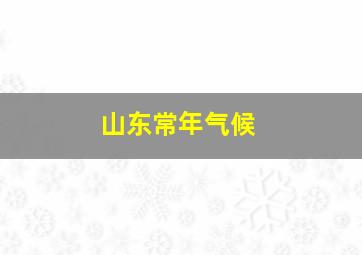 山东常年气候